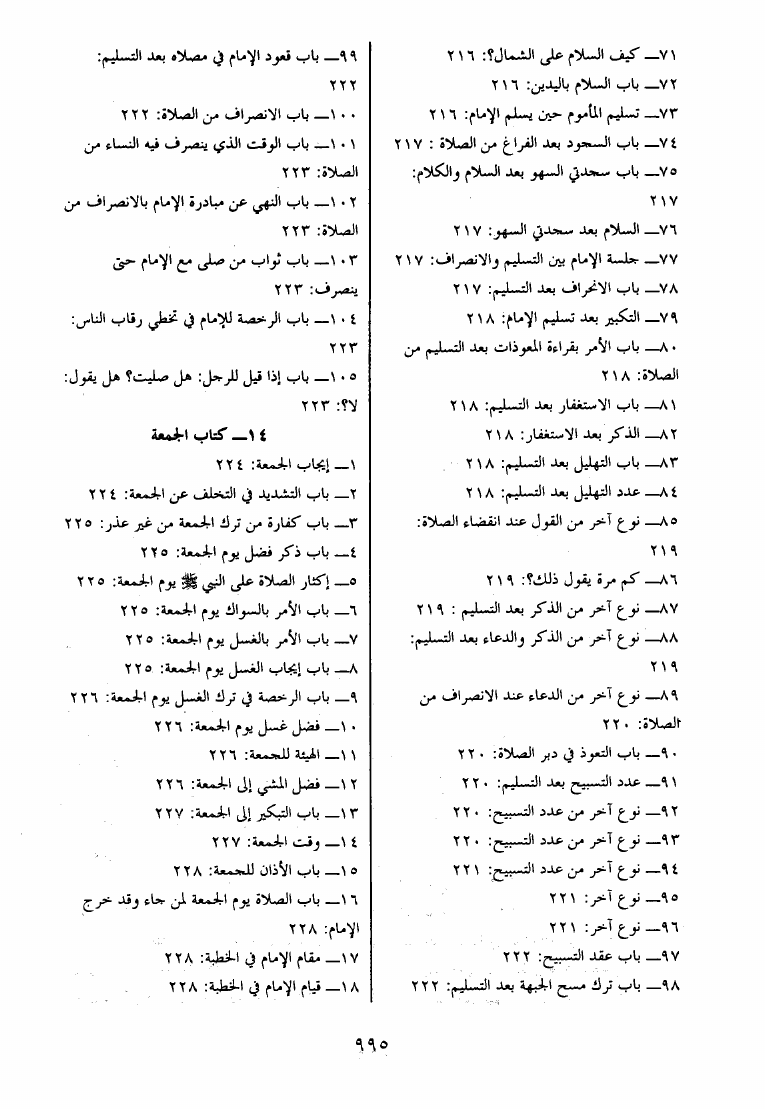 ٧١ــ كيف السلام على الشمال؟: ٢١٦
٧٢ــ باب السلام باليدين: ٢١٦
٧٣ــ تسليم المأموم حين يسلم الإمام: ٢١٦
٧٤ــ باب السجود بعد الفراغ من الصلاة : ٢١٧
٧٥ــ باب سجدتي السهو بعد السلام والكلام: ٢١٧
٧٦ــ السلام بعد سجدتي السهو: ٢١٧
٧٧ــ جلسة الإمام بين التسليم والانصراف: ٢١٧
٧٨ــ باب الانحراف بعد التسليم: ٢١٧
٧٩ــ التكبير بعد تسليم الإمام: ٢١٨
٨٠ــ باب الأمر بقراءة المعوذات بعد التسليم من الصلاة: ٢١٨
٨١ــ باب الاستغفار بعد التسليم: ٢١٨
٨٢ــ الذكر بعد الاستغفار: ٢١٨
٨٣ــ باب التهليل بعد التسليم: ٢١٨
٨٤ــ عدد التهليل بعد التسليم: ٢١٨
٨٥ــ نوع آخر من القول عند انقضاء الصلاة: ٢١٩
٨٦ــ كم مرة يقول ذلك؟: ٢١٩
٨٧ــ نوع آخر من الذكر بعد التسليم : ٢١٩
٨٨ــ نوع آخر من الذكر والدعاء بعد التسليم: ٢١٩
٨٩ــ نوع آخر من الدعاء عند الانصراف من الصلاة: ٢٢٠
٩٠ــ باب التعوذ في دبر الصلاة: ٢٢٠
٩١ــ عدد التسبيح بعد التسليم: ٢٢٠
٩٢ــ نوع آخر من عدد التسبيح: ٢٢٠
٩٣ــ نوع آخر من عدد التسبيح: ٢٢٠
٩٤ــ نوع آخر من عدد التسبيح: ٢٢١
٩٥ــ نوع آخر: ٢٢١
٩٦ــ نوع آخر: ٢٢١
٩٧ــ باب عقد التسبيح: ٢٢٢
٩٨ــ باب ترك مسح الجبهة بعد التسليم: ٢٢٢

٩٩ــ باب قعود الإمام في مصلاه بعد التسليم: ٢٢٢
١٠٠ــ باب الانصراف من الصلاة: ٢٢٢
١٠١ــ باب الوقت الذي ينصرف فيه النساء من الصلاة: ٢٢٣
١٠٢ــ باب النهي عن مبادرة الإمام بالانصراف من الصلاة: ٢٢٣
١٠٣ــ باب ثواب من صلى مع الإمام حتى ينصرف: ٢٢٣
١٠٤ــ باب الرخصة للإمام في تخطي رقاب الناس: ٢٢٣
١٠٥ــ باب إذا قيل للرجل: هل صليت؟ هل يقول: لا؟: ٢٢٣

١٤ــ كتاب الجمعة

١ــ إيجاب الجمعة: ٢٢٤
٢ــ باب التشديد في التخلف عن الجمعة: ٢٢٤
٣ــ باب كفارة من ترك الجمعة من غير عذر: ٢٢٥
٤ــ باب ذكر فضل يوم الجمعة: ٢٢٥
٥ــ إكثار الصلاة على النبي ﷺ يوم الجمعة: ٢٢٥
٦ــ باب الأمر بالسواك يوم الجمعة: ٢٢٥
٧ــ باب الأمر بالغسل يوم الجمعة: ٢٢٥
٨ــ باب إيجاب الغسل يوم الجمعة: ٢٢٥
٩ــ باب الرخصة في ترك الغسل يوم الجمعة: ٢٢٦
١٠ــ فضل غسل يوم الجمعة: ٢٢٦
١١ــ الهيئة للجمعة: ٢٢٦
١٢ــ فضل المشي إلى الجمعة: ٢٢٦
١٣ــ باب التبكير إلى الجمعة: ٢٢٧
١٤ــ وقت الجمعة: ٢٢٧
١٥ــ باب الأذان للجمعة: ٢٢٨
١٦ــ باب الصلاة يوم الجمعة لمن جاء وقد خرج الإمام: ٢٢٨
١٧ــ مقام الإمام في الخطبة: ٢٢٨
١٨ــ قيام الإمام في الخطبة: ٢٢٨

٩٩٥